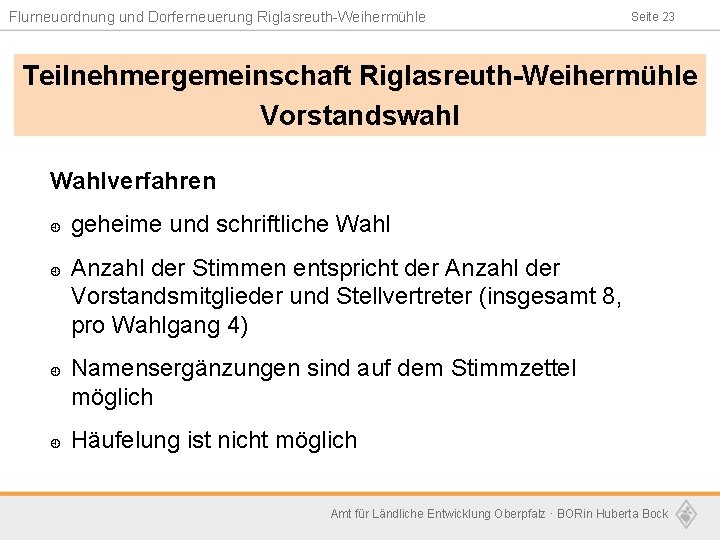 Flurneuordnung und Dorferneuerung Riglasreuth-Weihermühle

Seite 23

Teilnehmergemeinschaft Riglasreuth-Weihermühle
Vorstandswahl

Wahlverfahren

geheime und schriftliche Wahl

Anzahl der Stimmen entspricht der Anzahl der Vorstandsmitglieder und Stellvertreter (insgesamt 8, pro Wahlgang 4)

Namensergänzungen sind auf dem Stimmzettel möglich

Häufelung ist nicht möglich

Amt für Ländliche Entwicklung Oberpfalz · BORin Huberta Bock